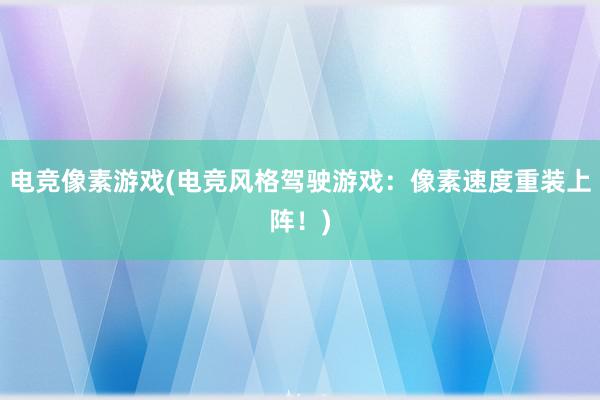 电竞像素游戏(电竞风格驾驶游戏：像素速度重装上阵！)